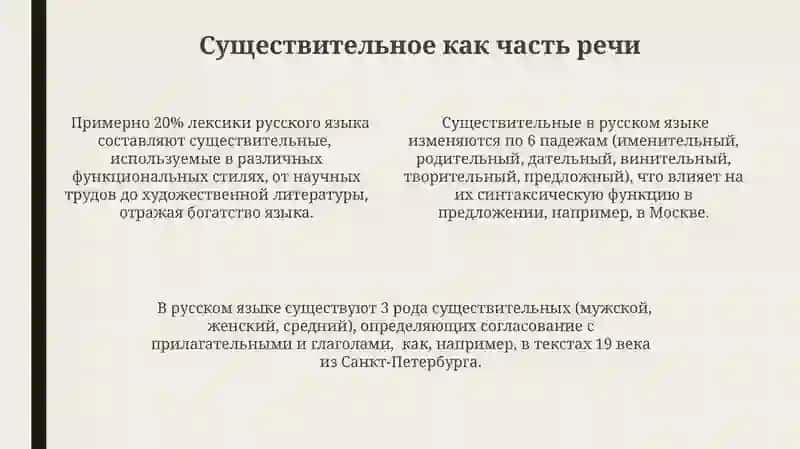 Существительное как часть речи

Примерно 20% лексики русского языка составляют существительные, используемые в различных функциональных стилях, от научных трудов до художественной литературы, отражая богатство языка.

Существительные в русском языке изменяются по 6 падежам (именительный, родительный, дательный, винительный, творительный, предложный), что влияет на их синтаксическую функцию в предложении, например, в Москве.

В русском языке существуют 3 рода существительных (мужской, женский, средний), определяющих согласование с прилагательными и глаголами, как, например, в текстах 19 века из Санкт-Петербурга.